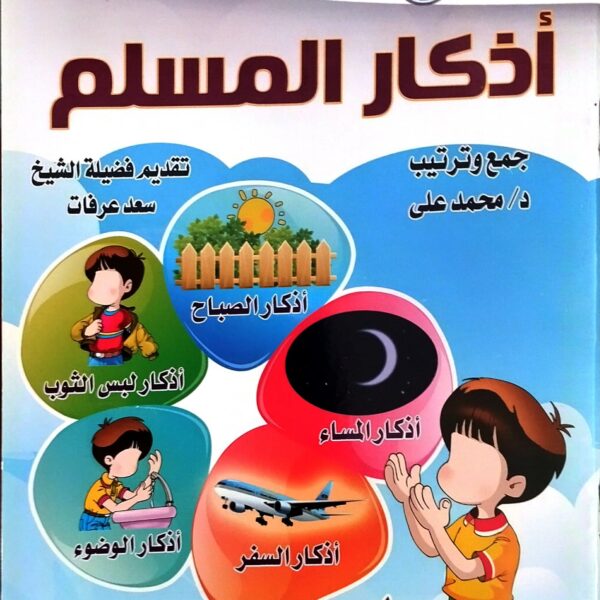 أذكار المسلم

جمع وترتيب
د/ محمد على

تقديم فضيلة الشيخ
سعد عرفات

أذكار الصباح

أذكار لبس الثوب

أذكار المساء

أذكار الوضوء

أذكار السفر